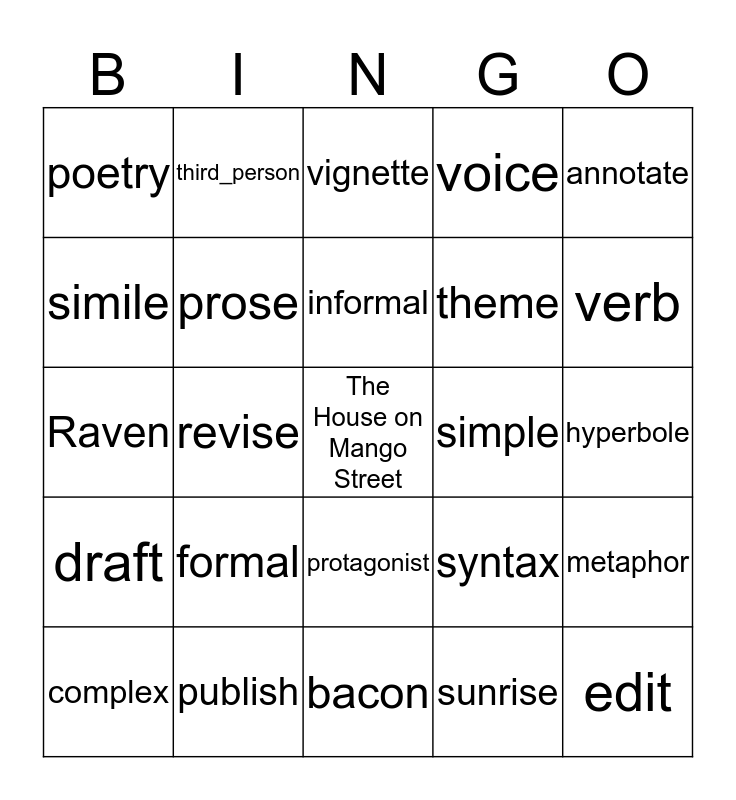 | B | I | N | G | O |
|---|---|---|---|---|
| poetry | third_person | vignette | voice | annotate |
| simile | prose | informal | theme | verb |
| Raven | revise | The House on Mango Street | simple | hyperbole |
| draft | formal | protagonist | syntax | metaphor |
| complex | publish | bacon | sunrise | edit |